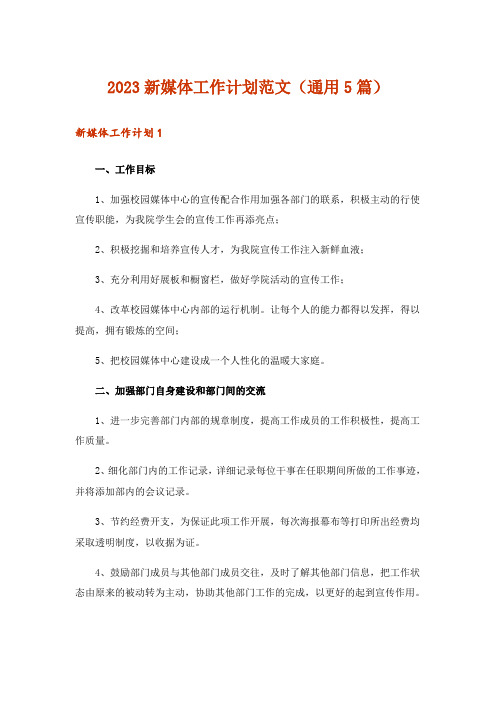 2023 新媒体工作计划范文（通用 5 篇）

新媒体工作计划 1

一、工作目标

1、加强校园媒体中心的宣传配合作用加强各部门的联系，积极主动的行使宣传职能，为我院学生会的宣传工作再添亮点；

2、积极挖掘和培养宣传人才，为我院宣传工作注入新鲜血液；

3、充分利用好展板和橱窗栏，做好学院活动的宣传工作；

4、改革校园媒体中心内部的运行机制。让每个人的能力都得以发挥，得以提高，拥有锻炼的空间；

5、把校园媒体中心建设成一个人性化的温暖大家庭。

二、加强部门自身建设和部门间的交流

1、进一步完善部门内部的规章制度，提高工作成员的工作积极性，提高工作质量。

2、细化部门内的工作记录，详细记录每位干事在任职期间所做的工作事迹，并将添加部内的会议记录。

3、节约经费开支，为保证此项工作开展，每次海报幕布等打印所出经费均采取透明制度，以收据为证。

4、鼓励部门成员与其他部门成员交往，及时了解其他部门信息，把工作状态由原来的被动转为主动，协助其他部门工作的完成，以更好的起到宣传作用。